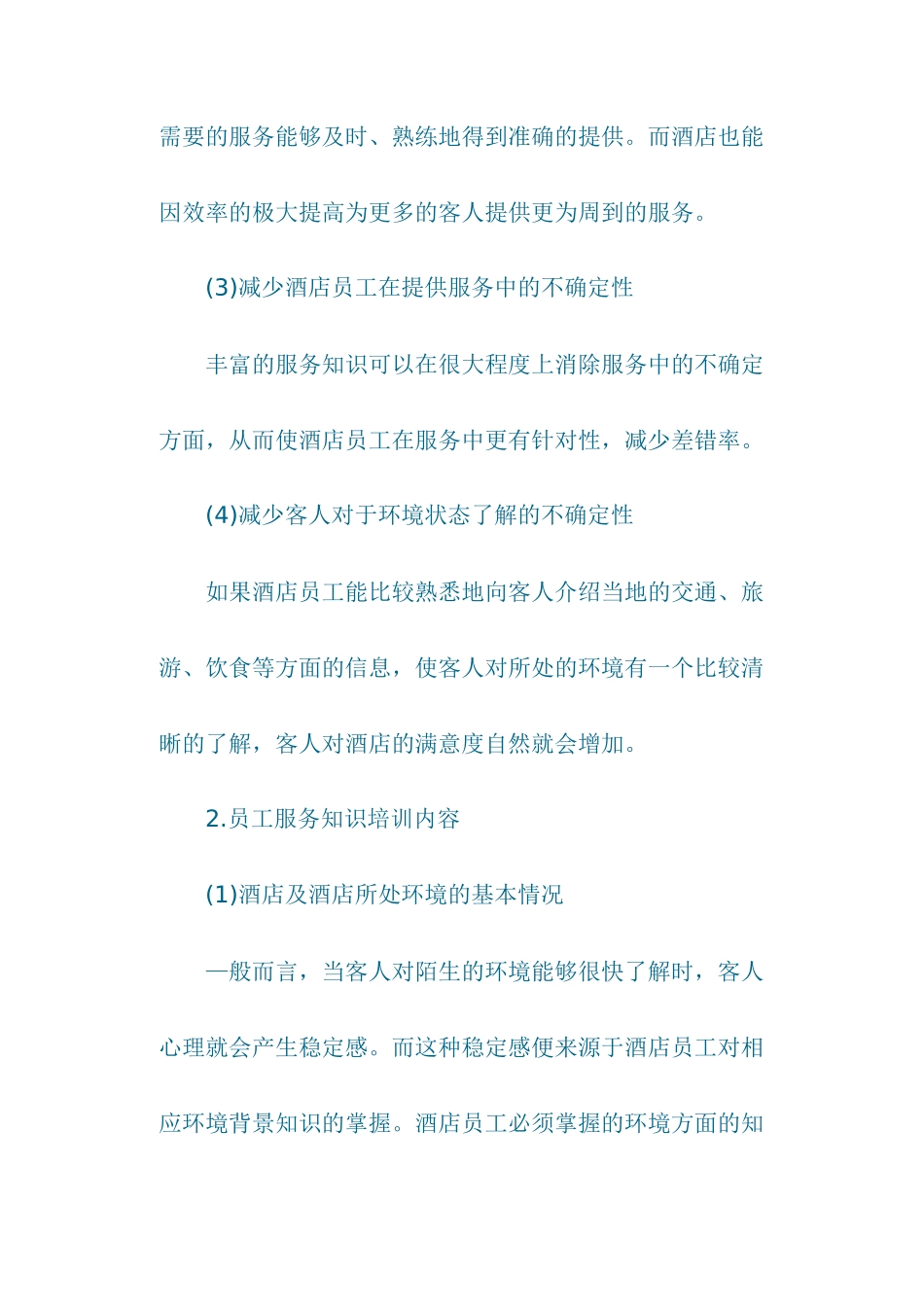 需要的服务能够及时、熟练地得到准确的提供。而酒店也能因效率的极大提高为更多的客人提供更为周到的服务。

(3)减少酒店员工在提供服务中的不确定性

丰富的服务知识可以在很大程度上消除服务中的不确定方面，从而使酒店员工在服务中更有针对性，减少差错率。

(4)减少客人对于环境状态了解的不确定性

如果酒店员工能比较熟悉地向客人介绍当地的交通、旅游、饮食等方面的信息，使客人对所处的环境有一个比较清晰的了解，客人对酒店的满意度自然就会增加。

2.员工服务知识培训内容

(1)酒店及酒店所处环境的基本情况

一般而言，当客人对陌生的环境能够很快了解时，客人心理就会产生稳定感。而这种稳定感便来源于酒店员工对相应环境背景知识的掌握。酒店员工必须掌握的环境方面的知